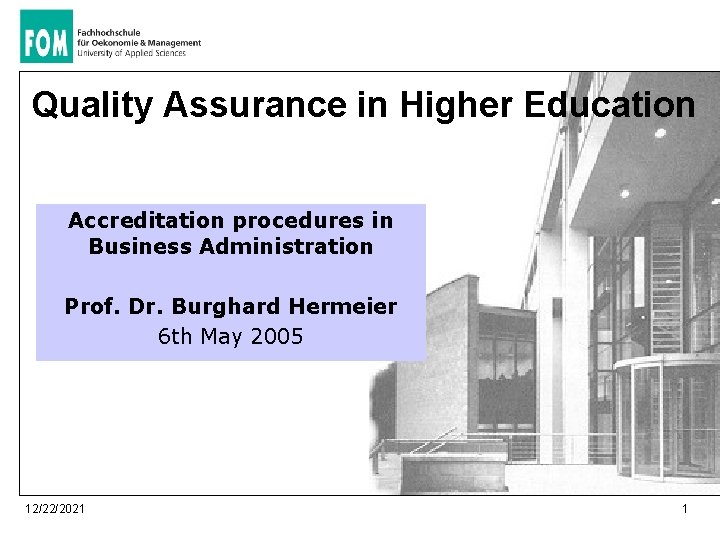 FOM Fachhochschule für Oekonomie & Management University of Applied Sciences

Quality Assurance in Higher Education

Accreditation procedures in Business Administration

Prof. Dr. Burghard Hermeier
6th May 2005

12/22/2021

1